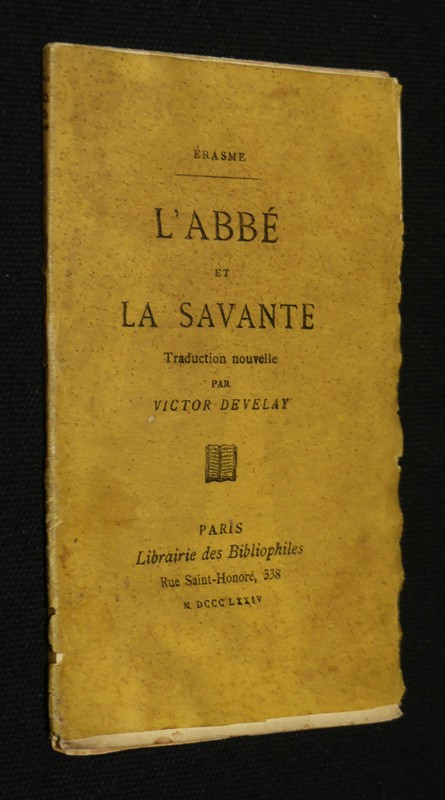 ÉRASME

L'ABBÉ

ET

LA SAVANTE

Traduction nouvelle

PAR

VICTOR DEVELAY

PARIS

Librairie des Bibliophiles

Rue Saint-Honoré, 338

M DCCC LXXIV